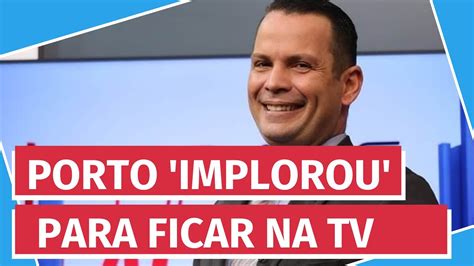 PORTO 'IMPLOROU'
PARA FICAR NA TV